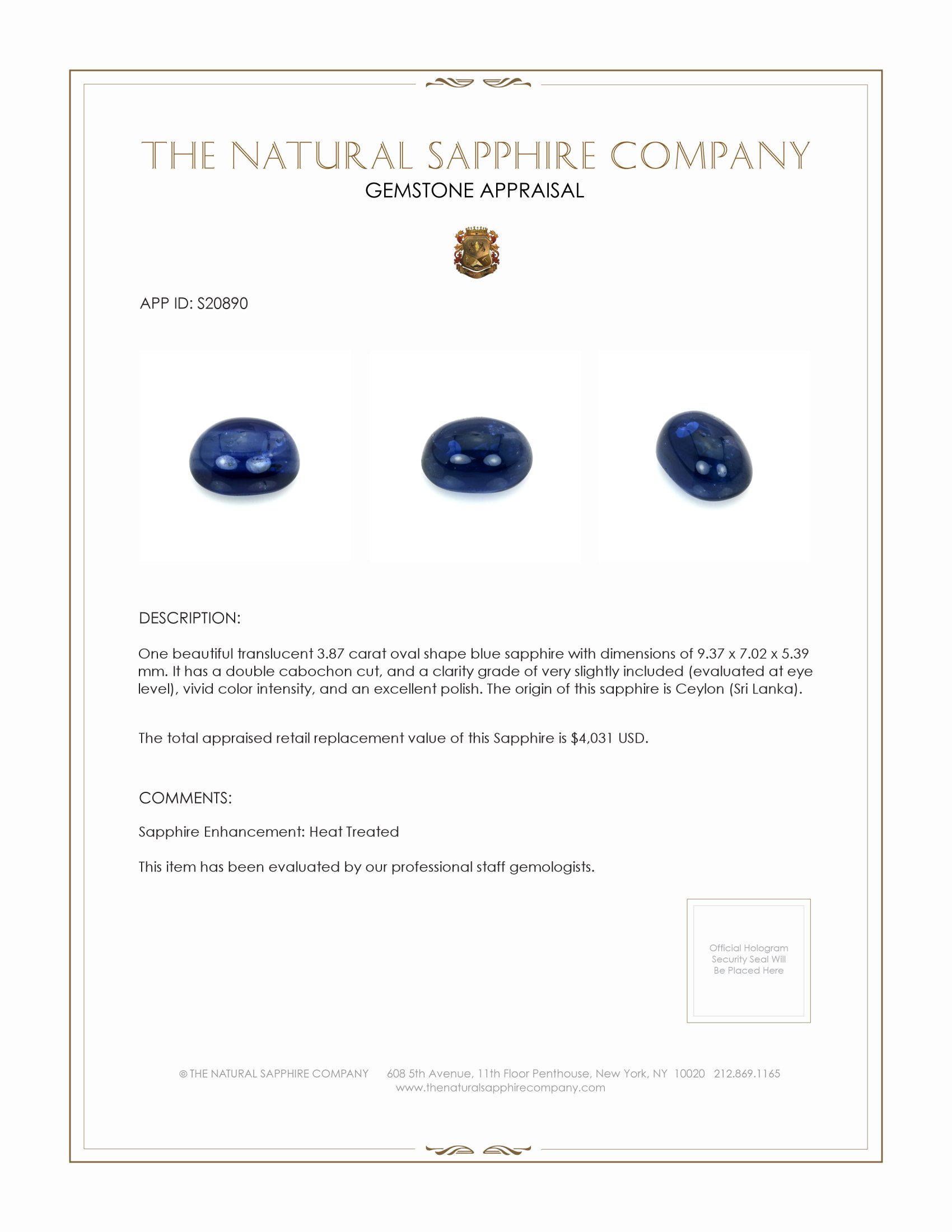 THE NATURAL SAPPHIRE COMPANY
GEMSTONE APPRAISAL

APP ID: S20890

DESCRIPTION:

One beautiful translucent 3.87 carat oval shape blue sapphire with dimensions of 9.37 x 7.02 x 5.39 mm. It has a double cabochon cut, and a clarity grade of very slightly included (evaluated at eye level), vivid color intensity, and an excellent polish. The origin of this sapphire is Ceylon (Sri Lanka).

The total appraised retail replacement value of this Sapphire is $4,031 USD.

COMMENTS:

Sapphire Enhancement: Heat Treated

This item has been evaluated by our professional staff gemologists.

Official Hologram Security Seal Will Be Placed Here

© THE NATURAL SAPPHIRE COMPANY 608 5th Avenue, 11th Floor Penthouse, New York, NY 10020 212.869.1165
www.thenaturalsapphirecompany.com